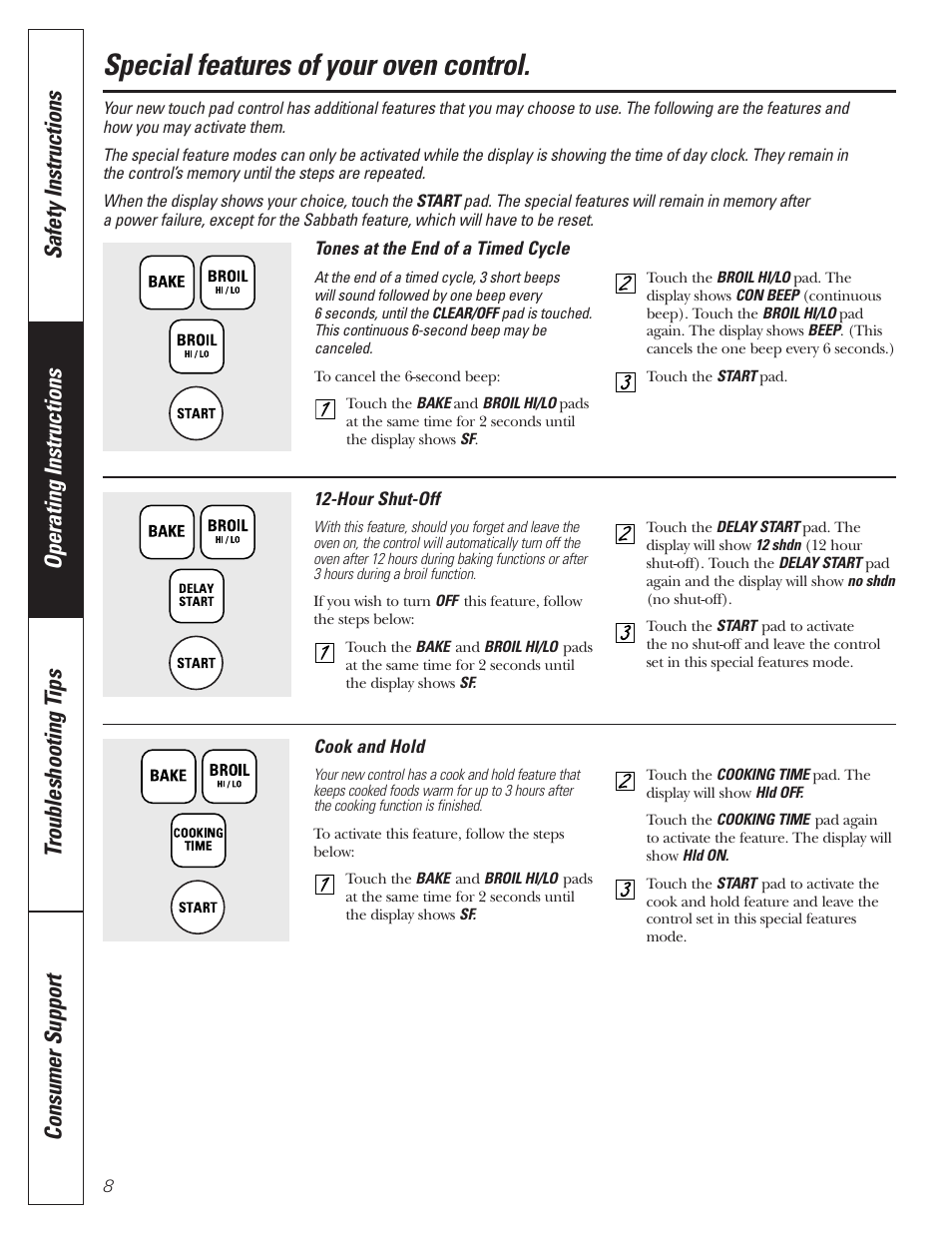 Safety Instructions

Operating Instructions

Troubleshooting Tips

Consumer Support

Special features of your oven control.

Your new touch pad control has additional features that you may choose to use. The following are the features and how you may activate them.

The special feature modes can only be activated while the display is showing the time of day clock. They remain in the control's memory until the steps are repeated.

When the display shows your choice, touch the START pad. The special features will remain in memory after a power failure, except for the Sabbath feature, which will have to be reset.

BAKE
BROIL HI / LO
BROIL HI / LO
START

Tones at the End of a Timed Cycle

At the end of a timed cycle, 3 short beeps will sound followed by one beep every 6 seconds, until the CLEAR/OFF pad is touched. This continuous 6-second beep may be canceled.

To cancel the 6-second beep:

1 Touch the BAKE and BROIL HI/LO pads at the same time for 2 seconds until the display shows SF.

2 Touch the BROIL HI/LO pad. The display shows CON BEEP (continuous beep). Touch the BROIL HI/LO pad again. The display shows BEEP. (This cancels the one beep every 6 seconds.)

3 Touch the START pad.

BAKE
BROIL HI / LO
DELAY START
START

12-Hour Shut-Off

With this feature, should you forget and leave the oven on, the control will automatically turn off the oven after 12 hours during baking functions or after 3 hours during a broil function.

If you wish to turn OFF this feature, follow the steps below:

1 Touch the BAKE and BROIL HI/LO pads at the same time for 2 seconds until the display shows SF.

2 Touch the DELAY START pad. The display will show 12 shdn (12 hour shut-off). Touch the DELAY START pad again and the display will show no shdn (no shut-off).

3 Touch the START pad to activate the no shut-off and leave the control set in this special features mode.

BAKE
BROIL HI / LO
COOKING TIME
START

Cook and Hold

Your new control has a cook and hold feature that keeps cooked foods warm for up to 3 hours after the cooking function is finished.

To activate this feature, follow the steps below:

1 Touch the BAKE and BROIL HI/LO pads at the same time for 2 seconds until the display shows SF.

2 Touch the COOKING TIME pad. The display will show Hld OFF.

Touch the COOKING TIME pad again to activate the feature. The display will show Hld ON.

3 Touch the START pad to activate the cook and hold feature and leave the control set in this special features mode.

8